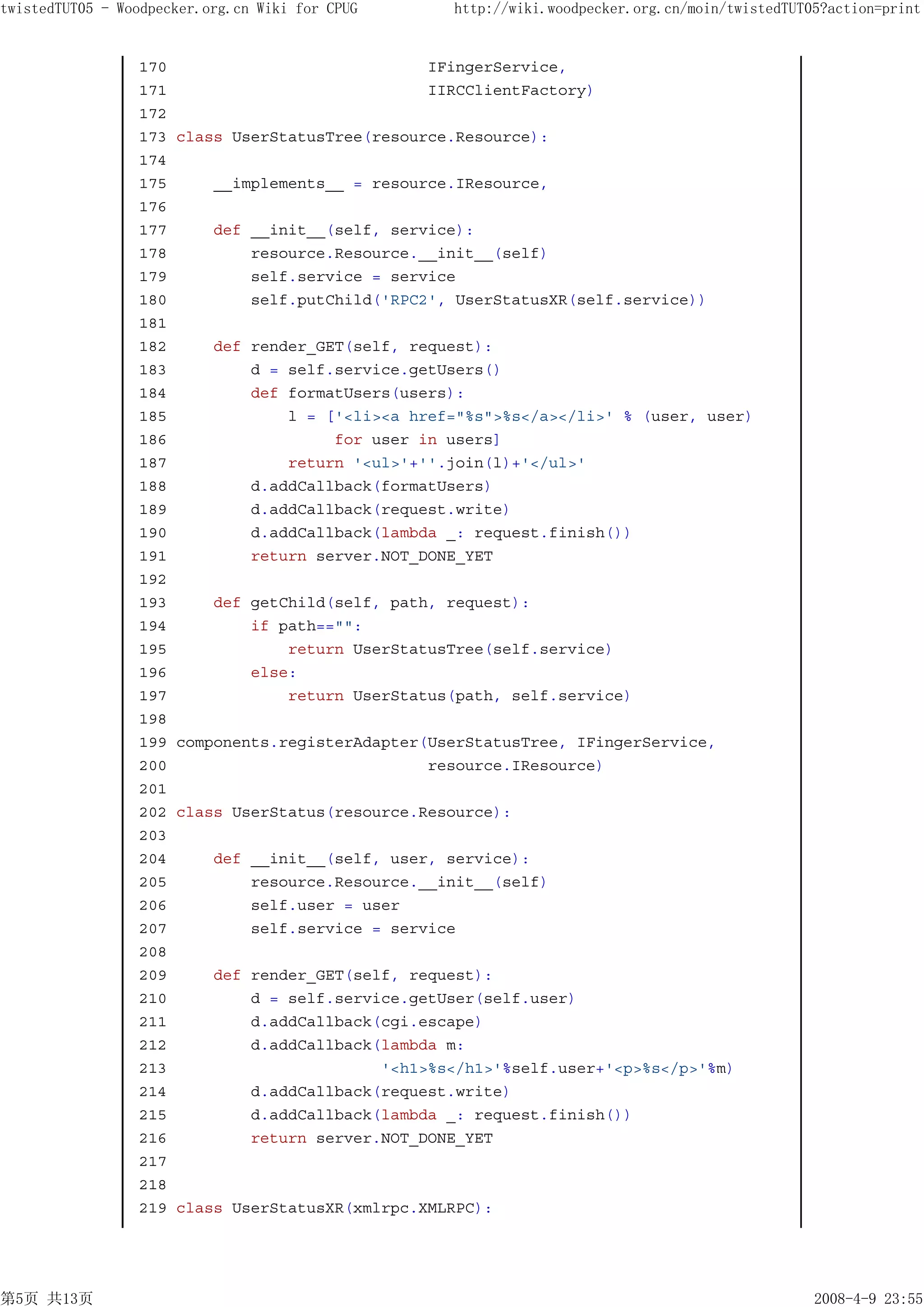 twistedTUT05 - Woodpecker.org.cn Wiki for CPUG http://wiki.woodpecker.org.cn/moin/twistedTUT05?action=print

170                               IFingerService,
171                               IIRCClientFactory)
172
173 class UserStatusTree(resource.Resource):
174
175     __implements__ = resource.IResource,
176
177     def __init__(self, service):
178         resource.Resource.__init__(self)
179         self.service = service
180         self.putChild('RPC2', UserStatusXR(self.service))
181
182     def render_GET(self, request):
183         d = self.service.getUsers()
184         def formatUsers(users):
185             l = ['<li><a href="%s">%s</a></li>' % (user, user)
186                  for user in users]
187             return '<ul>'+''.join(l)+'</ul>'
188         d.addCallback(formatUsers)
189         d.addCallback(request.write)
190         d.addCallback(lambda _: request.finish())
191         return server.NOT_DONE_YET
192
193     def getChild(self, path, request):
194         if path=="":
195             return UserStatusTree(self.service)
196         else:
197             return UserStatus(path, self.service)
198
199 components.registerAdapter(UserStatusTree, IFingerService,
200                            resource.IResource)
201
202 class UserStatus(resource.Resource):
203
204     def __init__(self, user, service):
205         resource.Resource.__init__(self)
206         self.user = user
207         self.service = service
208
209     def render_GET(self, request):
210         d = self.service.getUser(self.user)
211         d.addCallback(cgi.escape)
212         d.addCallback(lambda m:
213                       '<h1>%s</h1>'%self.user+'<p>%s</p>'%m)
214         d.addCallback(request.write)
215         d.addCallback(lambda _: request.finish())
216         return server.NOT_DONE_YET
217
218
219 class UserStatusXR(xmlrpc.XMLRPC):

第5页 共13页 2008-4-9 23:55